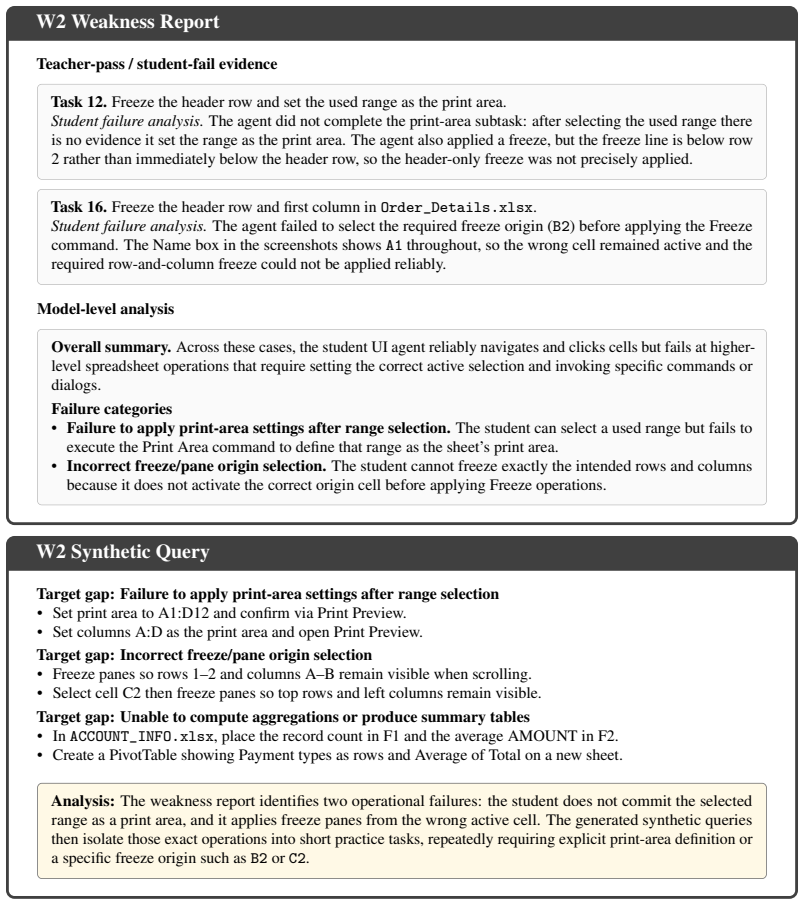 W2 Weakness Report

Teacher-pass / student-fail evidence

Task 12. Freeze the header row and set the used range as the print area.
Student failure analysis. The agent did not complete the print-area subtask: after selecting the used range there is no evidence it set the range as the print area. The agent also applied a freeze, but the freeze line is below row 2 rather than immediately below the header row, so the header-only freeze was not precisely applied.

Task 16. Freeze the header row and first column in Order_Details.xlsx.
Student failure analysis. The agent failed to select the required freeze origin (B2) before applying the Freeze command. The Name box in the screenshots shows A1 throughout, so the wrong cell remained active and the required row-and-column freeze could not be applied reliably.

Model-level analysis

Overall summary. Across these cases, the student UI agent reliably navigates and clicks cells but fails at higher-level spreadsheet operations that require setting the correct active selection and invoking specific commands or dialogs.

Failure categories
• Failure to apply print-area settings after range selection. The student can select a used range but fails to execute the Print Area command to define that range as the sheet's print area.
• Incorrect freeze/pane origin selection. The student cannot freeze exactly the intended rows and columns because it does not activate the correct origin cell before applying Freeze operations.

W2 Synthetic Query

Target gap: Failure to apply print-area settings after range selection
• Set print area to A1:D12 and confirm via Print Preview.
• Set columns A:D as the print area and open Print Preview.
Target gap: Incorrect freeze/pane origin selection
• Freeze panes so rows 1–2 and columns A–B remain visible when scrolling.
• Select cell C2 then freeze panes so top rows and left columns remain visible.
Target gap: Unable to compute aggregations or produce summary tables
• In ACCOUNT_INFO.xlsx, place the record count in F1 and the average AMOUNT in F2.
• Create a PivotTable showing Payment types as rows and Average of Total on a new sheet.

Analysis: The weakness report identifies two operational failures: the student does not commit the selected range as a print area, and it applies freeze panes from the wrong active cell. The generated synthetic queries then isolate those exact operations into short practice tasks, repeatedly requiring explicit print-area definition or a specific freeze origin such as B2 or C2.